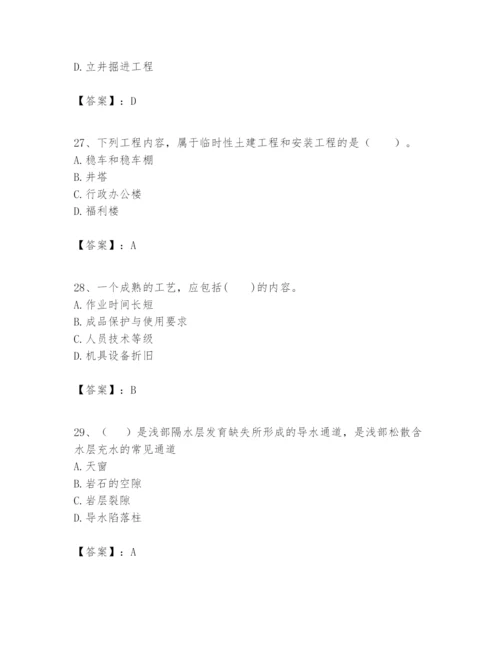 D.立井掘进工程

【答案】：D

27、下列工程内容，属于临时性土建工程和安装工程的是（　　）。
A.稳车和稳车棚
B.井塔
C.行政办公楼
D.福利楼

【答案】：A

28、一个成熟的工艺，应包括(　　)的内容。
A.作业时间长短
B.成品保护与使用要求
C.人员技术等级
D.机具设备折旧

【答案】：B

29、（　　）是浅部隔水层发育缺失所形成的导水通道，是浅部松散含水层充水的常见通道
A.天窗
B.岩石的空隙
C.岩层裂隙
D.导水陷落柱

【答案】：A